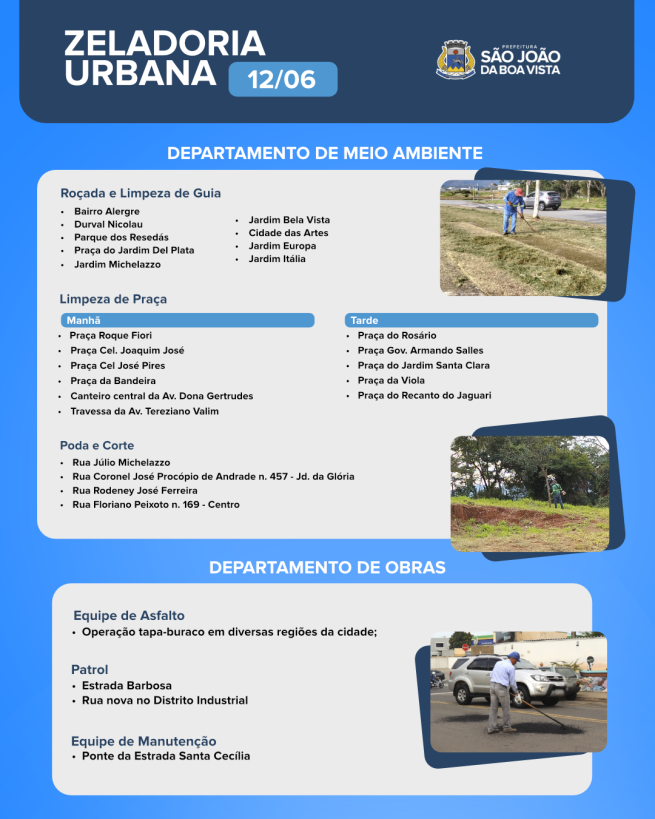 ZELADORIA URBANA 12/06

PREFEITURA SÃO JOÃO DA BOA VISTA

DEPARTAMENTO DE MEIO AMBIENTE

Roçada e Limpeza de Guia
• Bairro Alergre
• Durval Nicolau
• Parque dos Resedás
• Praça do Jardim Del Plata
• Jardim Michelazzo
• Jardim Bela Vista
• Cidade das Artes
• Jardim Europa
• Jardim Itália

Limpeza de Praça
Manhã
• Praça Roque Fiori
• Praça Cel. Joaquim José
• Praça Cel José Pires
• Praça da Bandeira
• Canteiro central da Av. Dona Gertrudes
• Travessa da Av. Tereziano Valim

Tarde
• Praça do Rosário
• Praça Gov. Armando Salles
• Praça do Jardim Santa Clara
• Praça da Viola
• Praça do Recanto do Jaguari

Poda e Corte
• Rua Júlio Michelazzo
• Rua Coronel José Procópio de Andrade n. 457 - Jd. da Glória
• Rua Rodeney José Ferreira
• Rua Floriano Peixoto n. 169 - Centro

DEPARTAMENTO DE OBRAS

Equipe de Asfalto
• Operação tapa-buraco em diversas regiões da cidade;

Patrol
• Estrada Barbosa
• Rua nova no Distrito Industrial

Equipe de Manutenção
• Ponte da Estrada Santa Cecília